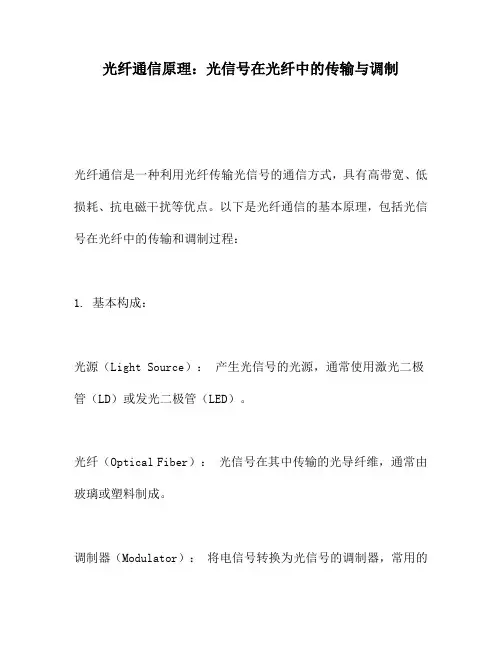 光纤通信原理：光信号在光纤中的传输与调制

光纤通信是一种利用光纤传输光信号的通信方式，具有高带宽、低损耗、抗电磁干扰等优点。以下是光纤通信的基本原理，包括光信号在光纤中的传输和调制过程：

1. 基本构成：

光源（Light Source）： 产生光信号的光源，通常使用激光二极管（LD）或发光二极管（LED）。

光纤（Optical Fiber）： 光信号在其中传输的光导纤维，通常由玻璃或塑料制成。

调制器（Modulator）： 将电信号转换为光信号的调制器，常用的